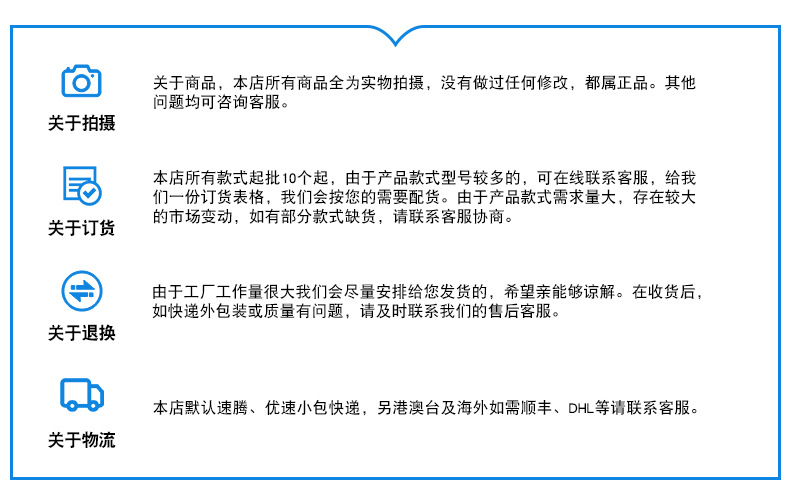 关于拍摄

关于商品，本店所有商品全为实物拍摄，没有做过任何修改，都属正品。其他问题均可咨询客服。

关于订货

本店所有款式起批10个起，由于产品款式型号较多的，可在线联系客服，给我们一份订货表格，我们会按您的需要配货。由于产品款式需求量大，存在较大的市场变动，如有部分款式缺货，请联系客服协商。

关于退换

由于工厂工作量很大我们会尽量安排给您发货的，希望亲能够谅解。在收货后，如快递外包装或质量有问题，请及时联系我们的售后客服。

关于物流

本店默认速腾、优速小包快递，另港澳台及海外如需顺丰、DHL等请联系客服。